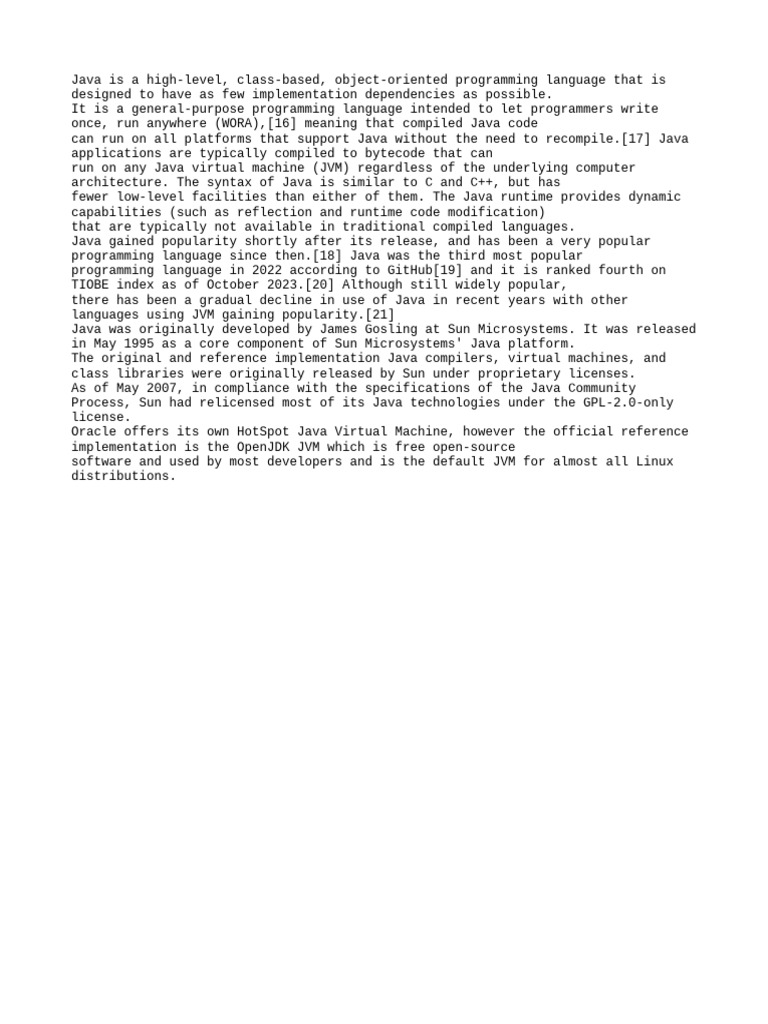 Java is a high-level, class-based, object-oriented programming language that is designed to have as few implementation dependencies as possible.
It is a general-purpose programming language intended to let programmers write once, run anywhere (WORA),[16] meaning that compiled Java code
can run on all platforms that support Java without the need to recompile.[17] Java applications are typically compiled to bytecode that can
run on any Java virtual machine (JVM) regardless of the underlying computer architecture. The syntax of Java is similar to C and C++, but has
fewer low-level facilities than either of them. The Java runtime provides dynamic capabilities (such as reflection and runtime code modification)
that are typically not available in traditional compiled languages.
Java gained popularity shortly after its release, and has been a very popular programming language since then.[18] Java was the third most popular
programming language in 2022 according to GitHub[19] and it is ranked fourth on TIOBE index as of October 2023.[20] Although still widely popular,
there has been a gradual decline in use of Java in recent years with other languages using JVM gaining popularity.[21]
Java was originally developed by James Gosling at Sun Microsystems. It was released in May 1995 as a core component of Sun Microsystems' Java platform.
The original and reference implementation Java compilers, virtual machines, and class libraries were originally released by Sun under proprietary licenses.
As of May 2007, in compliance with the specifications of the Java Community Process, Sun had relicensed most of its Java technologies under the GPL-2.0-only license.
Oracle offers its own HotSpot Java Virtual Machine, however the official reference implementation is the OpenJDK JVM which is free open-source
software and used by most developers and is the default JVM for almost all Linux distributions.